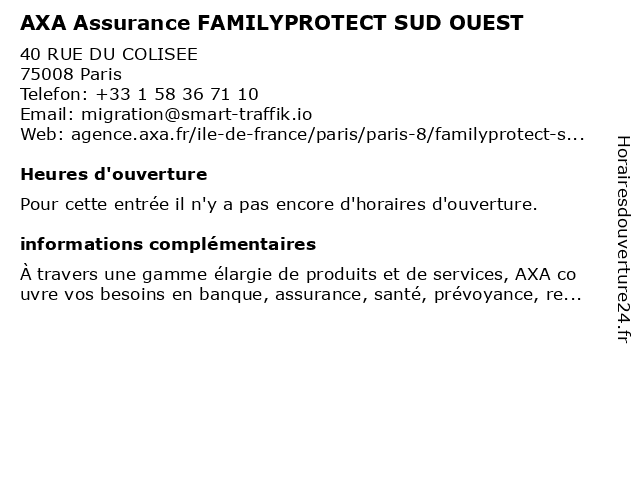 AXA Assurance FAMILYPROTECT SUD OUEST

40 RUE DU COLISEE
75008 Paris
Telefon: +33 1 58 36 71 10
Email: migration@smart-traffik.io
Web: agence.axa.fr/ile-de-france/paris/paris-8/familyprotect-s...

Heures d'ouverture

Pour cette entrée il n'y a pas encore d'horaires d'ouverture.

informations complémentaires

À travers une gamme élargie de produits et de services, AXA couvre vos besoins en banque, assurance, santé, prévoyance, re...

Horairesdouverture24.fr